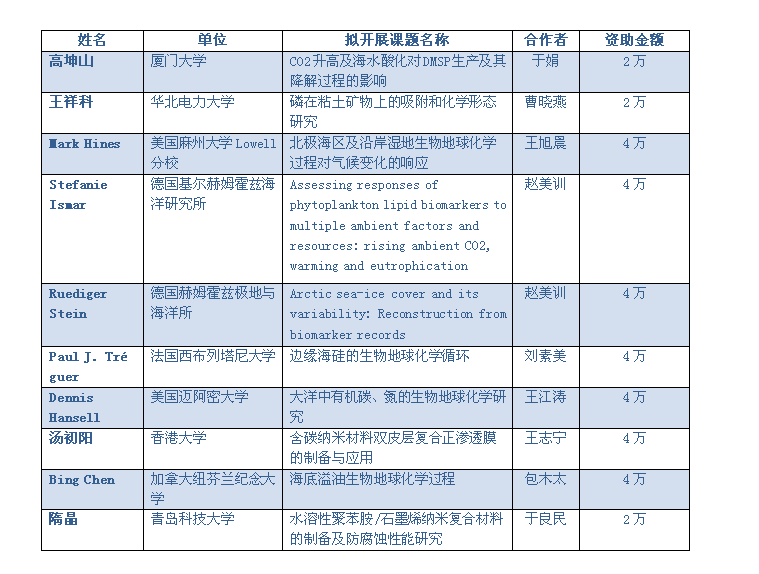 | 姓名 | 单位 | 拟开展课题名称 | 合作者 | 资助金额 |
|---|---|---|---|---|
| 高坤山 | 厦门大学 | CO2升高及海水酸化对DMSP生产及其降解过程的影响 | 于娟 | 2万 |
| 王祥科 | 华北电力大学 | 磷在粘土矿物上的吸附和化学形态研究 | 曹晓燕 | 2万 |
| Mark Hines | 美国麻州大学Lowell分校 | 北极海区及沿岸湿地生物地球化学过程对气候变化的响应 | 王旭晨 | 4万 |
| Stefanie Ismar | 德国基尔赫姆霍兹海洋研究所 | Assessing responses of phytoplankton lipid biomarkers to multiple ambient factors and resources: rising ambient CO2, warming and eutrophication | 赵美训 | 4万 |
| Ruediger Stein | 德国赫姆霍兹极地与海洋所 | Arctic sea-ice cover and its variability: Reconstruction from biomarker records | 赵美训 | 4万 |
| Paul J. Tréguer | 法国西布列塔尼大学 | 边缘海硅的生物地球化学循环 | 刘素美 | 4万 |
| Dennis Hansell | 美国迈阿密大学 | 大洋中有机碳、氮的生物地球化学研究 | 王江涛 | 4万 |
| 汤初阳 | 香港大学 | 含碳纳米材料双皮层复合正渗透膜的制备与应用 | 王志宁 | 4万 |
| Bing Chen | 加拿大纽芬兰纪念大学 | 海底溢油生物地球化学过程 | 包木太 | 4万 |
| 隋晶 | 青岛科技大学 | 水溶性聚苯胺/石墨烯纳米复合材料的制备及防腐蚀性能研究 | 于良民 | 2万 |